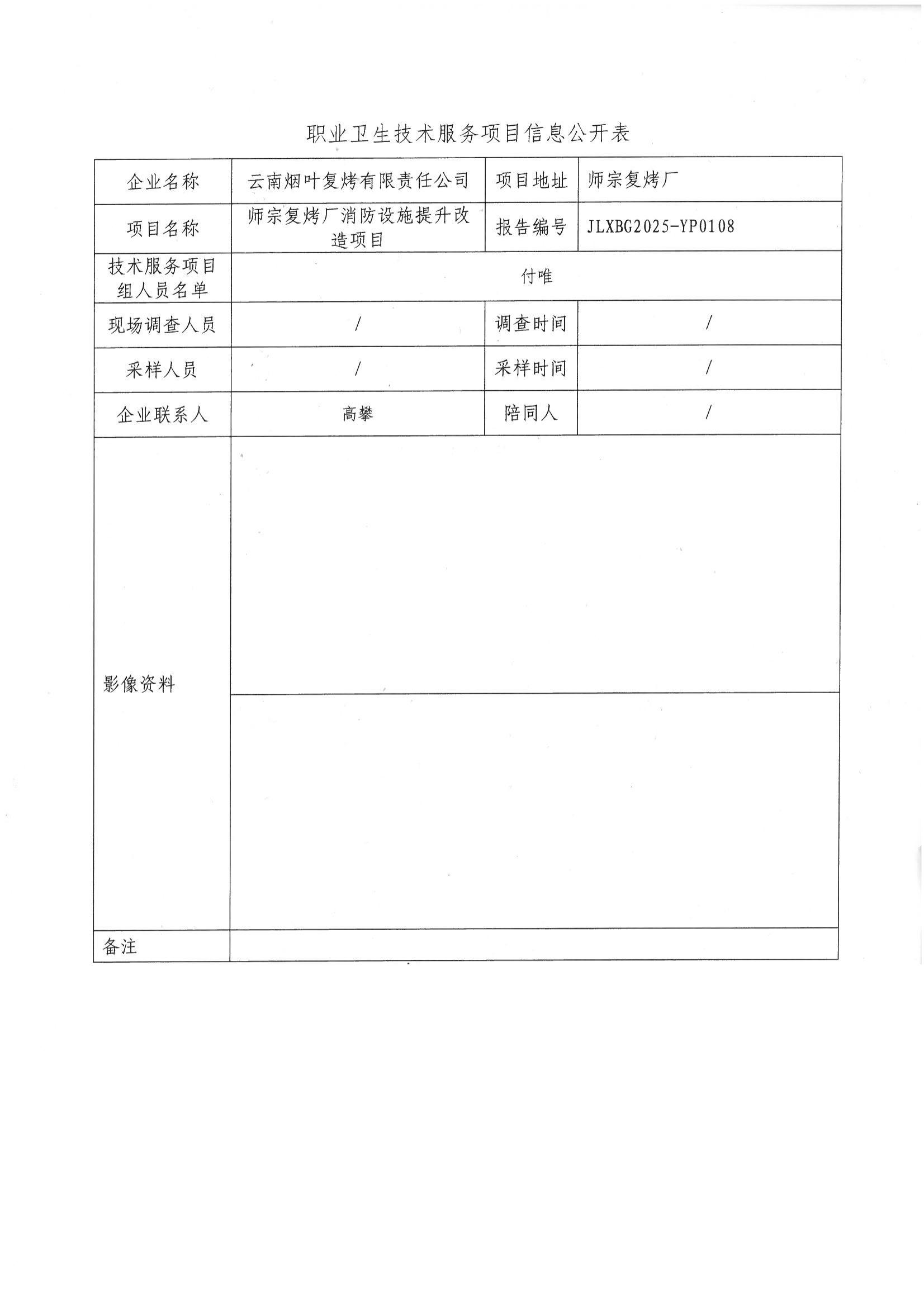 职业卫生技术服务项目信息公开表

| 企业名称 | 云南烟叶复烤有限责任公司 | 项目地址 | 师宗复烤厂 |
|---|---|---|---|
| 项目名称 | 师宗复烤厂消防设施提升改造项目 | 报告编号 | JLXBG2025-YP0108 |
| 技术服务项目组人员名单 | 付唯 | | |
| 现场调查人员 | / | 调查时间 | / |
| 采样人员 | / | 采样时间 | / |
| 企业联系人 | 高攀 | 陪同人 | / |
| 影像资料 | | | |
| 备注 | | | |